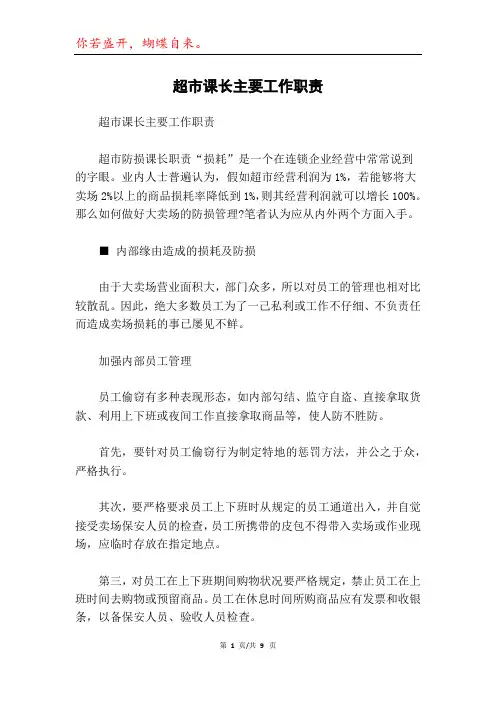 你若盛开，蝴蝶自来。

超市课长主要工作职责

超市课长主要工作职责

超市防损课长职责“损耗”是一个在连锁企业经营中常常说到的字眼。业内人士普遍认为，假如超市经营利润为1%，若能够将大卖场2%以上的商品损耗率降低到1%，则其经营利润就可以增长100%。那么如何做好大卖场的防损管理?笔者认为应从内外两个方面入手。

■ 内部缘由造成的损耗及防损

由于大卖场营业面积大，部门众多，所以对员工的管理也相对比较散乱。因此，绝大多数员工为了一己私利或工作不仔细、不负责任而造成卖场损耗的事已屡见不鲜。

加强内部员工管理

员工偷窃有多种表现形态，如内部勾结、监守自盗、直接拿取货款、利用上下班或夜间工作直接拿取商品等，使人防不胜防。

首先，要针对员工偷窃行为制定特地的惩罚方法，并公之于众，严格执行。

其次，要严格要求员工上下班时从规定的员工通道出入，并自觉接受卖场保安人员的检查，员工所携带的皮包不得带入卖场或作业现场，应临时存放在指定地点。

第三，对员工在上下班期间购物状况要严格规定，禁止员工在上班时间去购物或预留商品。员工在休息时间所购商品应有发票和收银条，以备保安人员、验收人员检查。

第 1 页/共 9 页